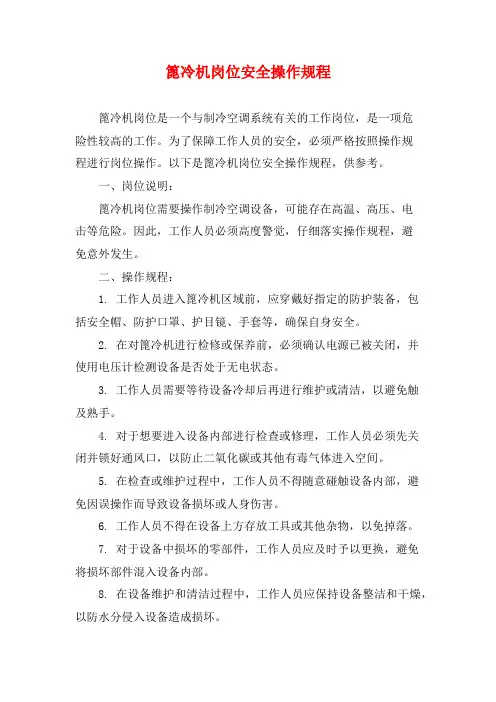 篦冷机岗位安全操作规程

篦冷机岗位是一个与制冷空调系统有关的工作岗位，是一项危险性较高的工作。为了保障工作人员的安全，必须严格按照操作规程进行岗位操作。以下是篦冷机岗位安全操作规程，供参考。

一、岗位说明：

篦冷机岗位需要操作制冷空调设备，可能存在高温、高压、电击等危险。因此，工作人员必须高度警觉，仔细落实操作规程，避免意外发生。

二、操作规程：

1. 工作人员进入篦冷机区域前，应穿戴好指定的防护装备，包括安全帽、防护口罩、护目镜、手套等，确保自身安全。

2. 在对篦冷机进行检修或保养前，必须确认电源已被关闭，并使用电压计检测设备是否处于无电状态。

3. 工作人员需要等待设备冷却后再进行维护或清洁，以避免触及熟手。

4. 对于想要进入设备内部进行检查或修理，工作人员必须先关闭并锁好通风口，以防止二氧化碳或其他有毒气体进入空间。

5. 在检查或维护过程中，工作人员不得随意碰触设备内部，避免因误操作而导致设备损坏或人身伤害。

6. 工作人员不得在设备上方存放工具或其他杂物，以免掉落。

7. 对于设备中损坏的零部件，工作人员应及时予以更换，避免将损坏部件混入设备内部。

8. 在设备维护和清洁过程中，工作人员应保持设备整洁和干燥，以防水分侵入设备造成损坏。